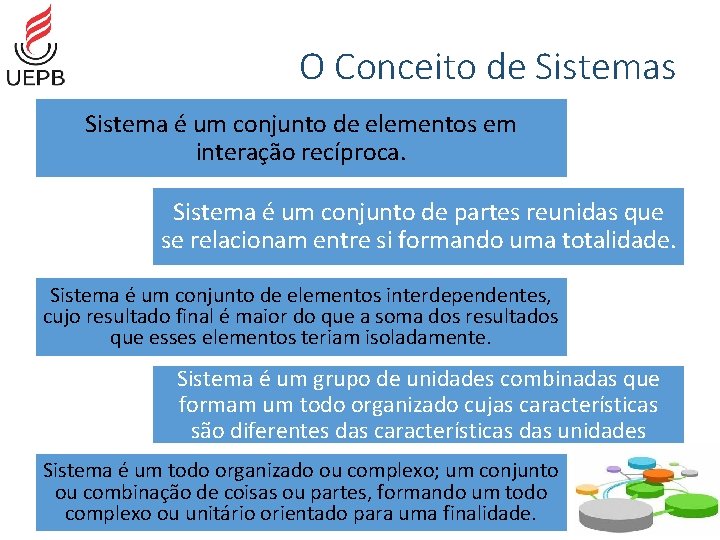 UEPB

O Conceito de Sistemas

Sistema é um conjunto de elementos em interação recíproca.

Sistema é um conjunto de partes reunidas que se relacionam entre si formando uma totalidade.

Sistema é um conjunto de elementos interdependentes, cujo resultado final é maior do que a soma dos resultados que esses elementos teriam isoladamente.

Sistema é um grupo de unidades combinadas que formam um todo organizado cujas características são diferentes das características das unidades

Sistema é um todo organizado ou complexo; um conjunto ou combinação de coisas ou partes, formando um todo complexo ou unitário orientado para uma finalidade.